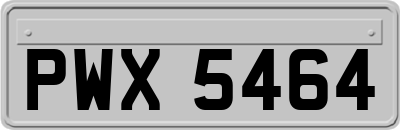 PWX 5464